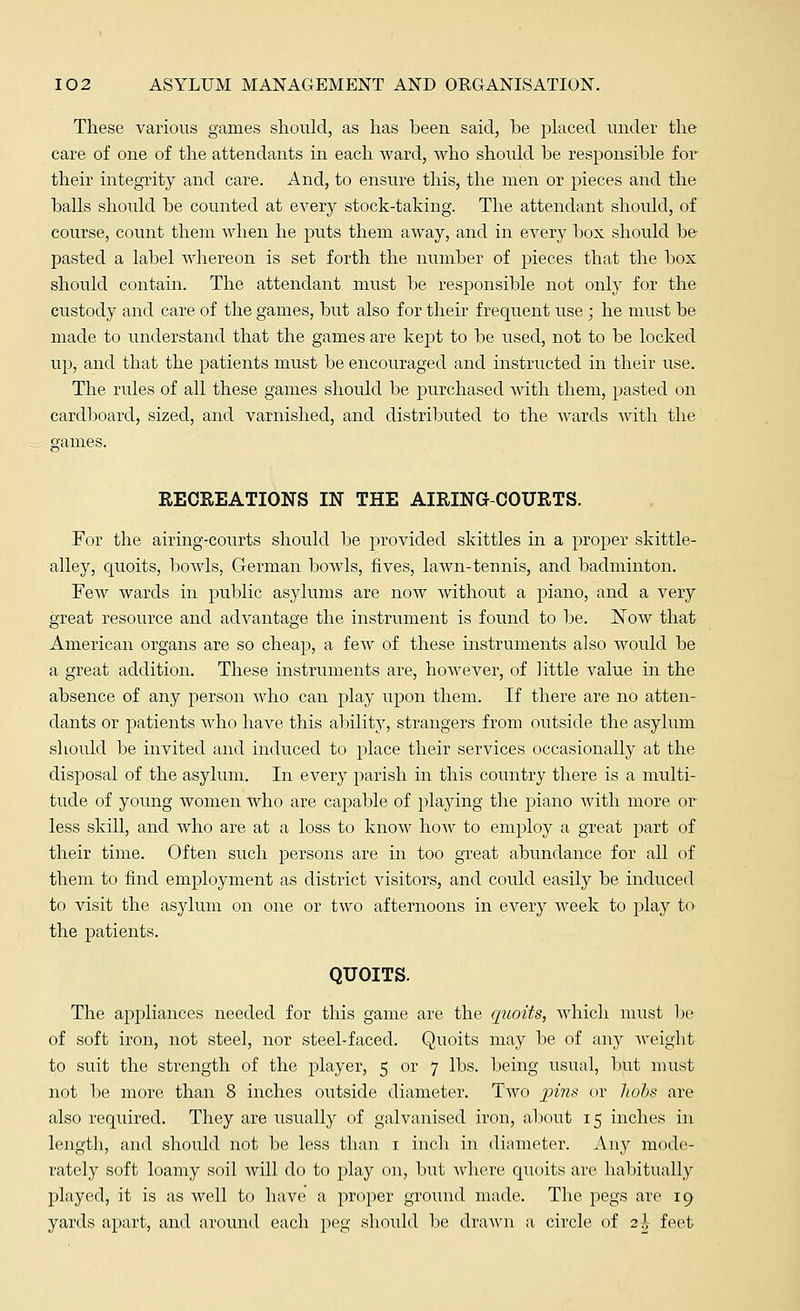 102 ASYLUM MANAGEMENT AND ORGANISATION.

These various games should, as has been said, be placed under the care of one of the attendants in each ward, who should be responsible for their integrity and care. And, to ensure this, the men or pieces and the balls should be counted at every stock-taking. The attendant should, of course, count them when he puts them away, and in every box should be pasted a label whereon is set forth the number of pieces that the box should contain. The attendant must be responsible not only for the custody and care of the games, but also for their frequent use; he must be made to understand that the games are kept to be used, not to be locked up, and that the patients must be encouraged and instructed in their use. The rules of all these games should be purchased with them, pasted on cardboard, sized, and varnished, and distributed to the wards with the games.

RECREATIONS IN THE AIRING-COURTS.

For the airing-courts should be provided skittles in a proper skittle-alley, quoits, bowls, German bowls, fives, lawn-tennis, and badminton. Few wards in public asylums are now without a piano, and a very great resource and advantage the instrument is found to be. Now that American organs are so cheap, a few of these instruments also would be a great addition. These instruments are, however, of little value in the absence of any person who can play upon them. If there are no attendants or patients who have this ability, strangers from outside the asylum should be invited and induced to place their services occasionally at the disposal of the asylum. In every parish in this country there is a multitude of young women who are capable of playing the piano with more or less skill, and who are at a loss to know how to employ a great part of their time. Often such persons are in too great abundance for all of them to find employment as district visitors, and could easily be induced to visit the asylum on one or two afternoons in every week to play to the patients.

QUOITS.

The appliances needed for this game are the quoits, which must be of soft iron, not steel, nor steel-faced. Quoits may be of any weight to suit the strength of the player, 5 or 7 lbs. being usual, but must not be more than 8 inches outside diameter. Two pins or hobs are also required. They are usually of galvanised iron, about 15 inches in length, and should not be less than 1 inch in diameter. Any moderately soft loamy soil will do to play on, but where quoits are habitually played, it is as well to have a proper ground made. The pegs are 19 yards apart, and around each peg should be drawn a circle of $2\frac{1}{2}$ feet